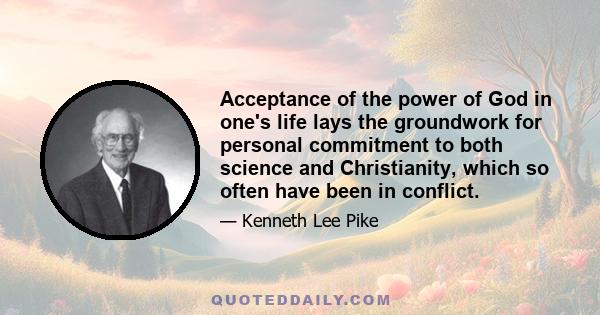 Acceptance of the power of God in one's life lays the groundwork for personal commitment to both science and Christianity, which so often have been in conflict.

— Kenneth Lee Pike

QUOTEDDAILY.COM